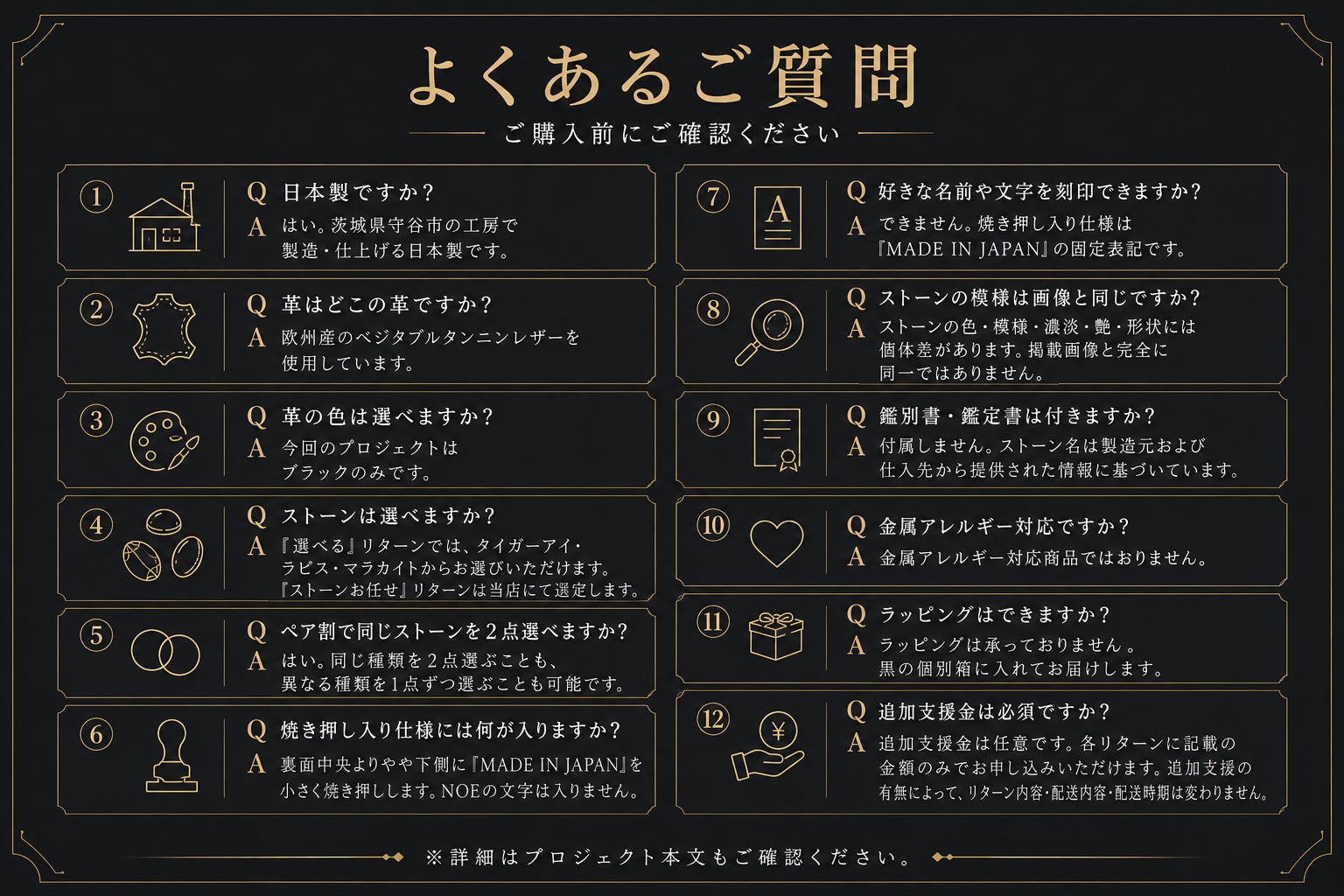 よくあるご質問

ご購入前にご確認ください

① Q 日本製ですか？
A はい。茨城県守谷市の工房で製造・仕上げる日本製です。

② Q 革はどこの革ですか？
A 欧州産のベジタブルタンニンレザーを使用しています。

③ Q 革の色は選べますか？
A 今回のプロジェクトはブラックのみです。

④ Q ストーンは選べますか？
A 『選べる』リターンでは、タイガーアイ・ラピス・マラカイトからお選びいただけます。『ストーンお任せ』リターンは当店にて選定します。

⑤ Q ペア割で同じストーンを2点選べますか？
A はい。同じ種類を2点選ぶことも、異なる種類を1点ずつ選ぶことも可能です。

⑥ Q 焼き押し入り仕様には何が入りますか？
A 裏面中央よりやや下側に『MADE IN JAPAN』を小さく焼き押しします。NOEの文字は入りません。

⑦ Q 好きな名前や文字を刻印できますか？
A できません。焼き押し入り仕様は『MADE IN JAPAN』の固定表記です。

⑧ Q ストーンの模様は画像と同じですか？
A ストーンの色・模様・濃淡・艶・形状には個体差があります。掲載画像と完全に同一ではありません。

⑨ Q 鑑別書・鑑定書は付きますか？
A 付属しません。ストーン名は製造元および仕入先から提供された情報に基づいています。

⑩ Q 金属アレルギー対応ですか？
A 金属アレルギー対応商品ではおりません。

⑪ Q ラッピングはできますか？
A ラッピングは承っておりません。黒の個別箱に入れてお届けします。

⑫ Q 追加支援金は必須ですか？
A 追加支援金は任意です。各リターンに記載の金額のみでお申し込みいただけます。追加支援の有無によって、リターン内容・配送内容・配送時期は変わりません。

※詳細はプロジェクト本文もご確認ください。